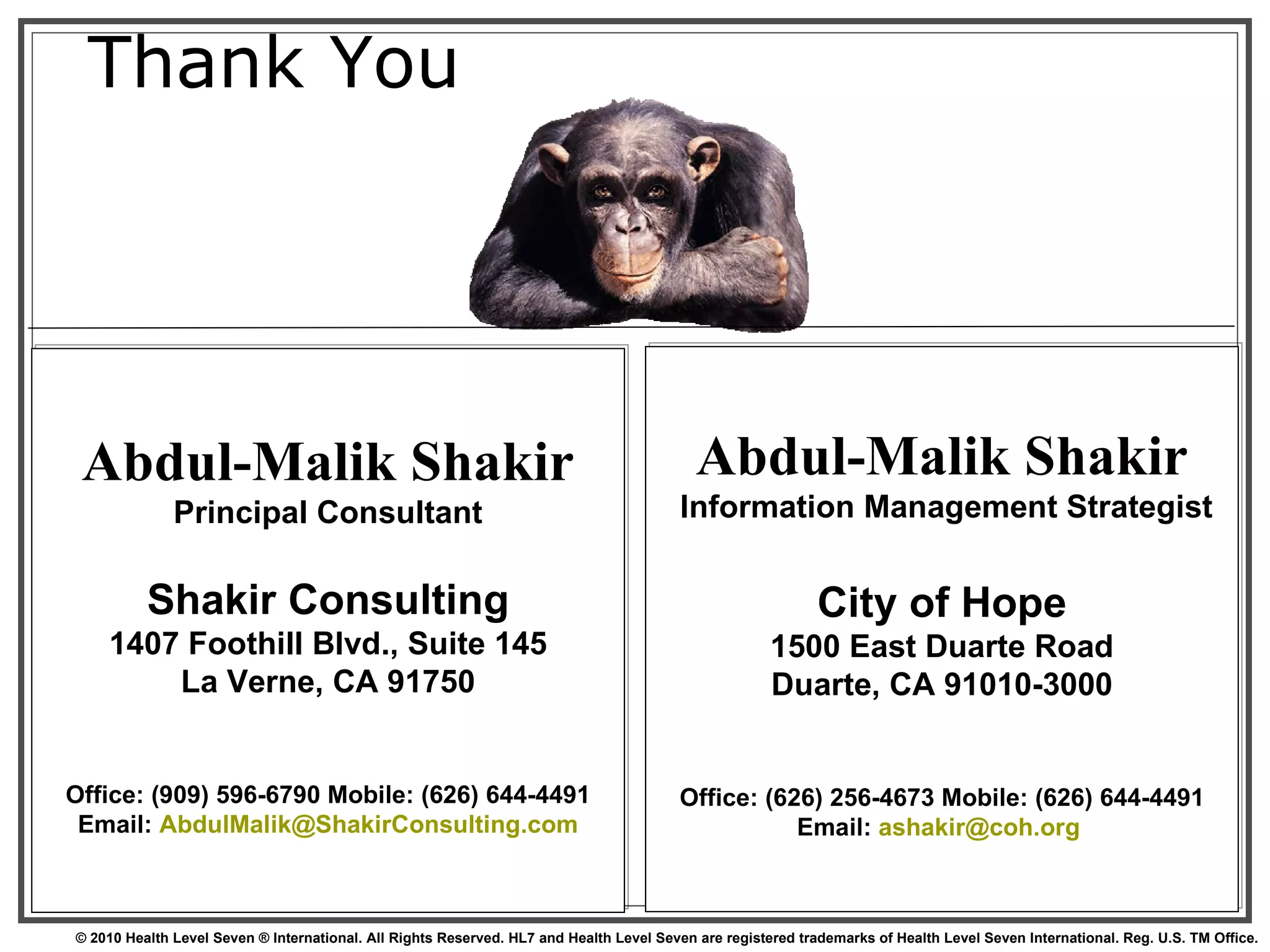 Thank You

Abdul-Malik Shakir
Principal Consultant

Shakir Consulting
1407 Foothill Blvd., Suite 145
La Verne, CA 91750

Office: (909) 596-6790 Mobile: (626) 644-4491
Email: AbdulMalik@ShakirConsulting.com

Abdul-Malik Shakir
Information Management Strategist

City of Hope
1500 East Duarte Road
Duarte, CA 91010-3000

Office: (626) 256-4673 Mobile: (626) 644-4491
Email: ashakir@coh.org

© 2010 Health Level Seven ® International. All Rights Reserved. HL7 and Health Level Seven are registered trademarks of Health Level Seven International. Reg. U.S. TM Office.